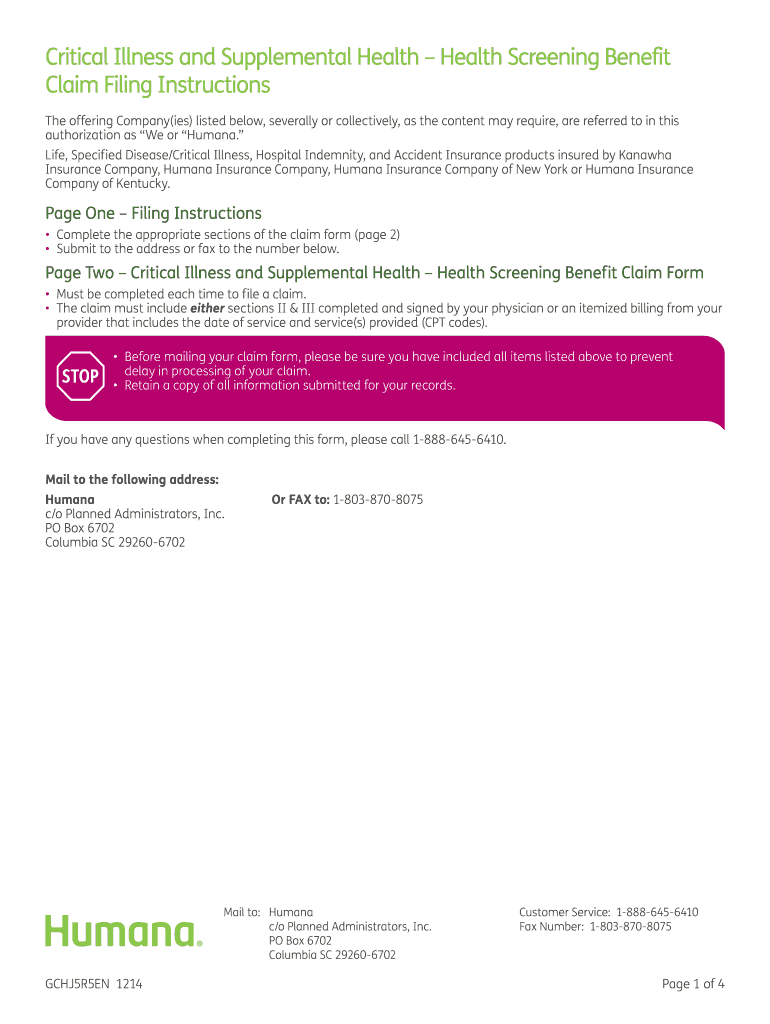 Critical Illness and Supplemental Health – Health Screening Benefit Claim Filing Instructions

The offering Company(ies) listed below, severally or collectively, as the content may require, are referred to in this authorization as "We or "Humana."

Life, Specified Disease/Critical Illness, Hospital Indemnity, and Accident Insurance products insured by Kanawha Insurance Company, Humana Insurance Company, Humana Insurance Company of New York or Humana Insurance Company of Kentucky.

Page One – Filing Instructions

• Complete the appropriate sections of the claim form (page 2)
• Submit to the address or fax to the number below.

Page Two – Critical Illness and Supplemental Health – Health Screening Benefit Claim Form

• Must be completed each time to file a claim.
• The claim must include either sections II & III completed and signed by your physician or an itemized billing from your provider that includes the date of service and service(s) provided (CPT codes).

STOP

• Before mailing your claim form, please be sure you have included all items listed above to prevent delay in processing of your claim.
• Retain a copy of all information submitted for your records.

If you have any questions when completing this form, please call 1-888-645-6410.

Mail to the following address:

Humana
c/o Planned Administrators, Inc.
PO Box 6702
Columbia SC 29260-6702

Or FAX to: 1-803-870-8075

Humana.

Mail to: Humana
c/o Planned Administrators, Inc.
PO Box 6702
Columbia SC 29260-6702

Customer Service: 1-888-645-6410
Fax Number: 1-803-870-8075

GCHJ5R5EN 1214

Page 1 of 4